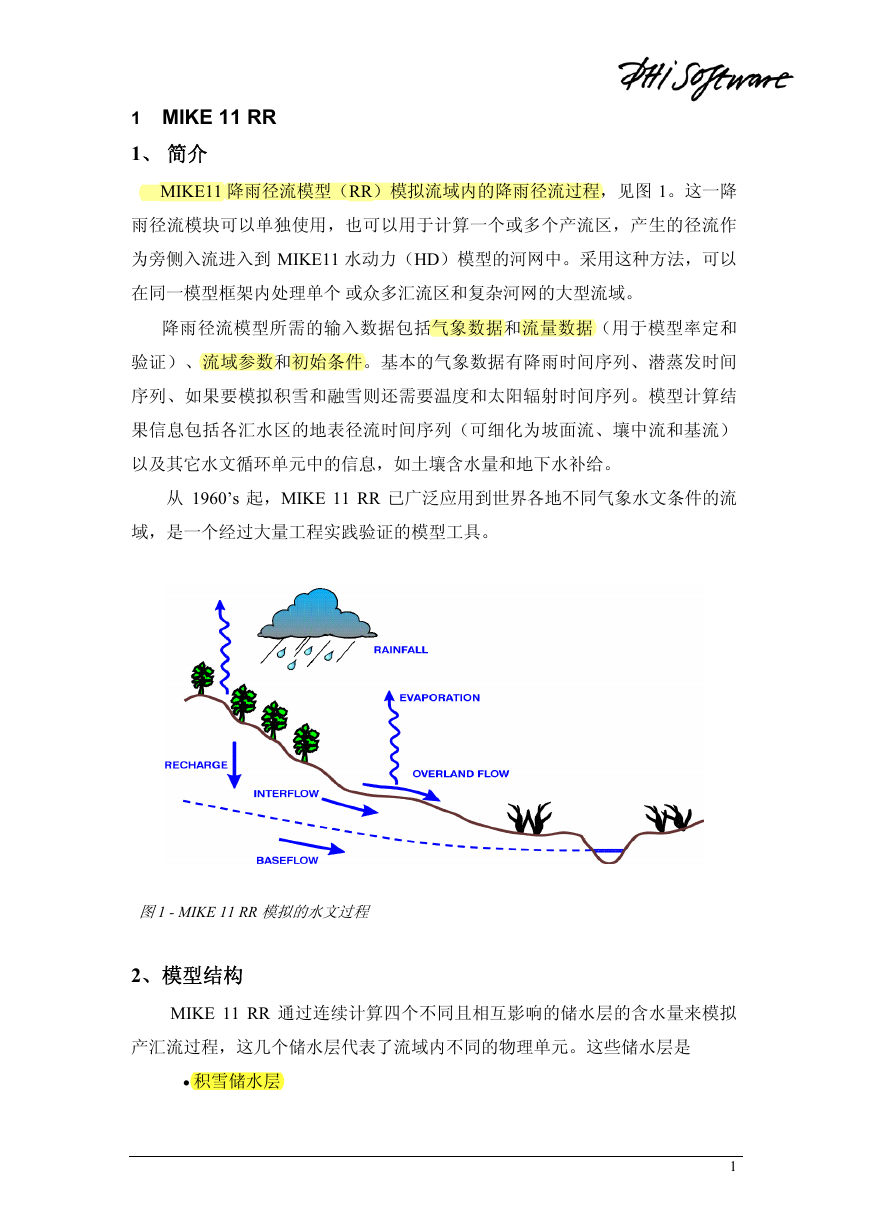 DHI Software

1 MIKE 11 RR

1、 简介

MIKE11 降雨径流模型（RR）模拟流域内的降雨径流过程，见图 1。这一降雨径流模块可以单独使用，也可以用于计算一个或多个产流区，产生的径流作为旁侧入流进入到 MIKE11 水动力（HD）模型的河网中。采用这种方法，可以在同一模型框架内处理单个 或众多汇流区和复杂河网的大型流域。

降雨径流模型所需的输入数据包括气象数据和流量数据（用于模型率定和验证）、流域参数和初始条件。基本的气象数据有降雨时间序列、潜蒸发时间序列、如果要模拟积雪和融雪则还需要温度和太阳辐射时间序列。模型计算结果信息包括各汇水区的地表径流时间序列（可细化为坡面流、壤中流和基流）以及其它水文循环单元中的信息，如土壤含水量和地下水补给。

从 1960’s 起，MIKE 11 RR 已广泛应用到世界各地不同气象水文条件的流域，是一个经过大量工程实践验证的模型工具。

RAINFALL
EVAPORATION
RECHARGE
OVERLAND FLOW
INTERFLOW
BASEFLOW

图 1 - MIKE 11 RR 模拟的水文过程

2、模型结构

MIKE 11 RR 通过连续计算四个不同且相互影响的储水层的含水量来模拟产汇流过程，这几个储水层代表了流域内不同的物理单元。这些储水层是

• 积雪储水层

1